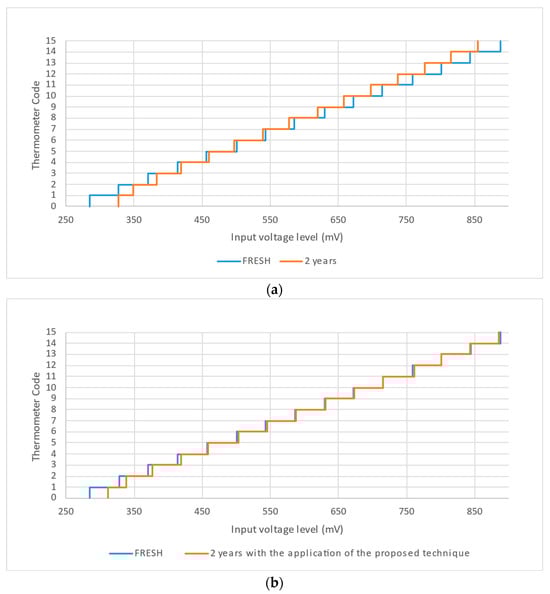 Thermometer Code

15
14
13
12
11
10
9
8
7
6
5
4
3
2
1
0

250 350 450 550 650 750 850

Input voltage level (mV)

FRESH 2 years

(a)

Thermometer Code

15
14
13
12
11
10
9
8
7
6
5
4
3
2
1
0

250 350 450 550 650 750 850

Input voltage level (mV)

FRESH 2 years with the application of the proposed technique

(b)